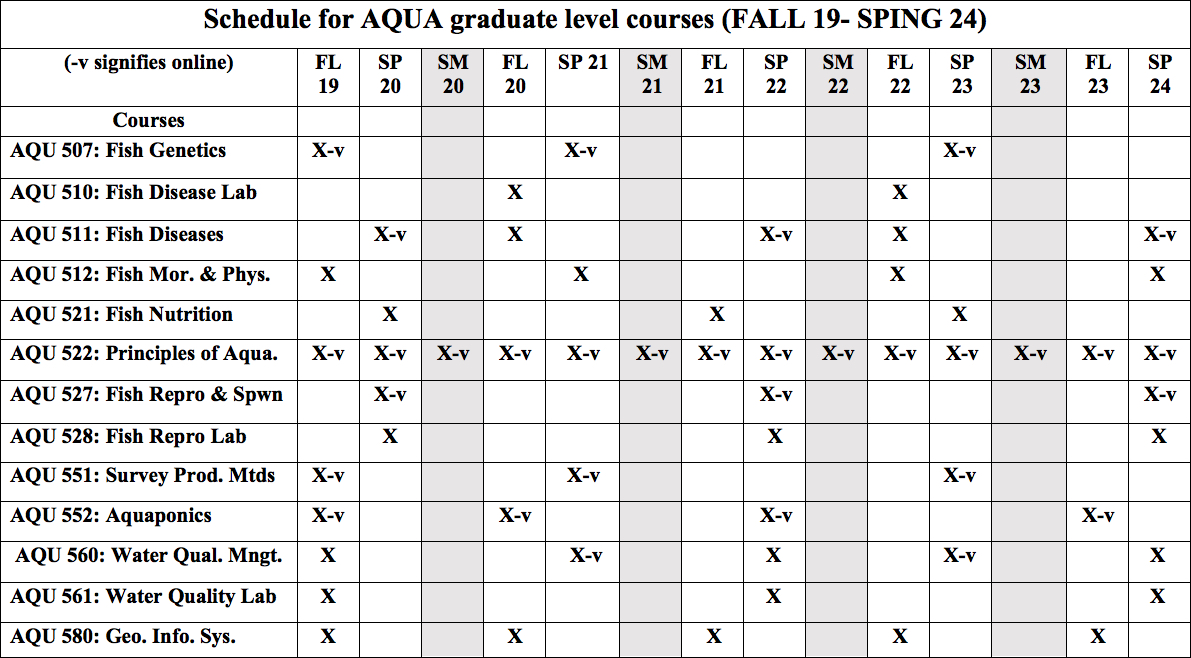 Schedule for AQUA graduate level courses (FALL 19- SPING 24)

| (-v signifies online) | FL 19 | SP 20 | SM 20 | FL 20 | SP 21 | SM 21 | FL 21 | SP 22 | SM 22 | FL 22 | SP 23 | SM 23 | FL 23 | SP 24 |
|---|---|---|---|---|---|---|---|---|---|---|---|---|---|---|
| Courses | | | | | | | | | | | | | | |
| AQU 507: Fish Genetics | X-v | | | | X-v | | | | | | X-v | | | |
| AQU 510: Fish Disease Lab | | | | X | | | | | | X | | | | |
| AQU 511: Fish Diseases | | X-v | | X | | | | X-v | | X | | | | X-v |
| AQU 512: Fish Mor. & Phys. | X | | | | X | | | | | X | | | | X |
| AQU 521: Fish Nutrition | | X | | | | | X | | | | X | | | |
| AQU 522: Principles of Aqua. | X-v | X-v | X-v | X-v | X-v | X-v | X-v | X-v | X-v | X-v | X-v | X-v | X-v | X-v |
| AQU 527: Fish Repro & Spwn | | X-v | | | | | | X-v | | | | | | X-v |
| AQU 528: Fish Repro Lab | | X | | | | | | X | | | | | | X |
| AQU 551: Survey Prod. Mtds | X-v | | | | X-v | | | | | | X-v | | | |
| AQU 552: Aquaponics | X-v | | | X-v | | | | X-v | | | | | X-v | |
| AQU 560: Water Qual. Mngt. | X | | | | X-v | | | X | | | X-v | | | X |
| AQU 561: Water Quality Lab | X | | | | | | | X | | | | | | X |
| AQU 580: Geo. Info. Sys. | X | | | X | | | X | | | X | | | X | |